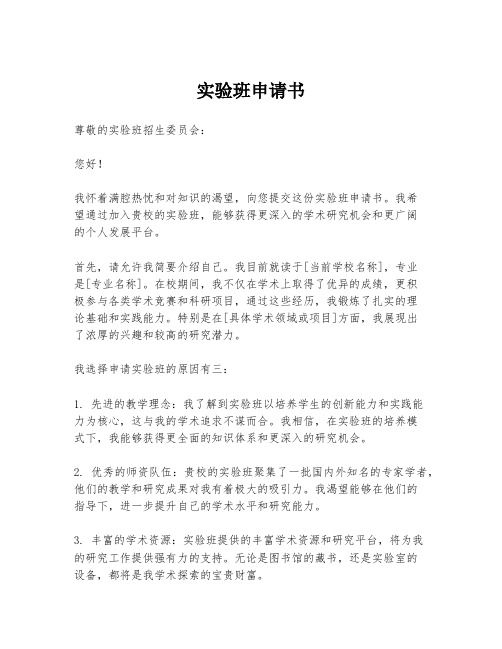 实验班申请书

尊敬的实验班招生委员会:

您好!

我怀着满腔热忱和对知识的渴望,向您提交这份实验班申请书。我希望通过加入贵校的实验班,能够获得更深入的学术研究机会和更广阔的个人发展平台。

首先,请允许我简要介绍自己。我目前就读于[当前学校名称],专业是[专业名称]。在校期间,我不仅在学术上取得了优异的成绩,更积极参与各类学术竞赛和科研项目,通过这些经历,我锻炼了扎实的理论基础和实践能力。特别是在[具体学术领域或项目]方面,我展现出了浓厚的兴趣和较高的研究潜力。

我选择申请实验班的原因有三:

1. 先进的教学理念:我了解到实验班以培养学生的创新能力和实践能力为核心,这与我的学术追求不谋而合。我相信,在实验班的培养模式下,我能够获得更全面的知识体系和更深入的研究机会。

2. 优秀的师资队伍:贵校的实验班聚集了一批国内外知名的专家学者,他们的教学和研究成果对我有着极大的吸引力。我渴望能够在他们的指导下,进一步提升自己的学术水平和研究能力。

3. 丰富的学术资源:实验班提供的丰富学术资源和研究平台,将为我的研究工作提供强有力的支持。无论是图书馆的藏书,还是实验室的设备,都将是我学术探索的宝贵财富。